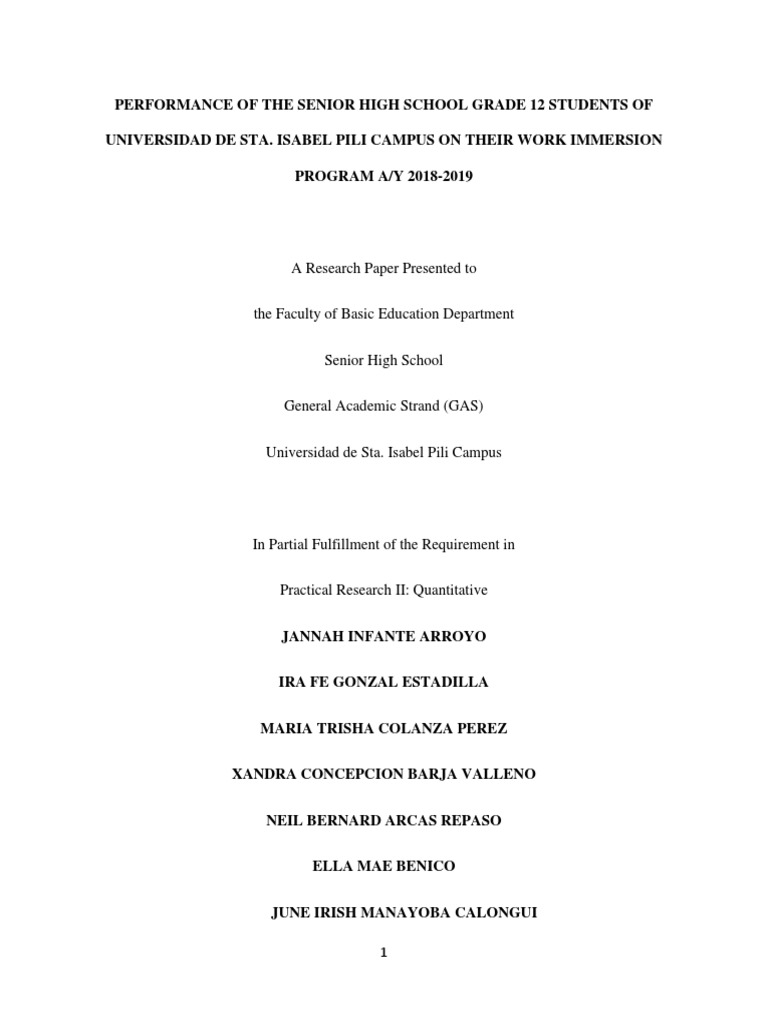 PERFORMANCE OF THE SENIOR HIGH SCHOOL GRADE 12 STUDENTS OF UNIVERSIDAD DE STA. ISABEL PILI CAMPUS ON THEIR WORK IMMERSION PROGRAM A/Y 2018-2019

A Research Paper Presented to

the Faculty of Basic Education Department

Senior High School

General Academic Strand (GAS)

Universidad de Sta. Isabel Pili Campus

In Partial Fulfillment of the Requirement in

Practical Research II: Quantitative

JANNAH INFANTE ARROYO

IRA FE GONZAL ESTADILLA

MARIA TRISHA COLANZA PEREZ

XANDRA CONCEPCION BARJA VALLENO

NEIL BERNARD ARCAS REPASO

ELLA MAE BENICO

JUNE IRISH MANAYOBA CALONGUI

1